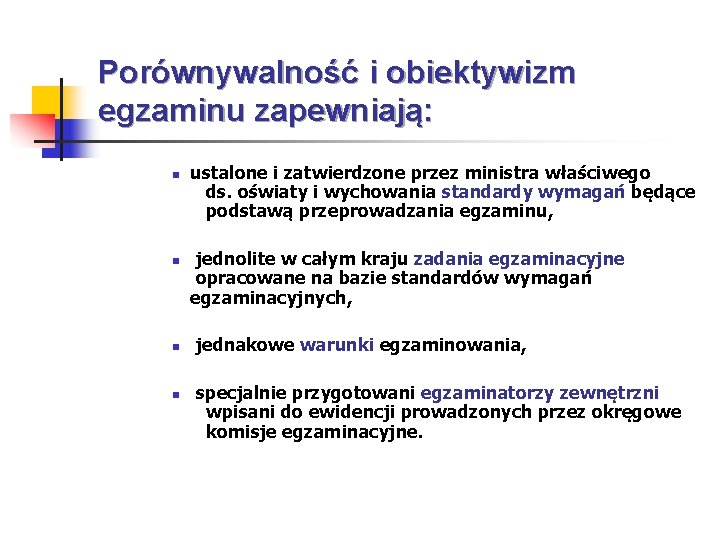 Porównywalność i obiektywizm egzaminu zapewniają:

- ustalone i zatwierdzone przez ministra właściwego ds. oświaty i wychowania standardy wymagań będące podstawą przeprowadzania egzaminu,

- jednolite w całym kraju zadania egzaminacyjne opracowane na bazie standardów wymagań egzaminacyjnych,

- jednakowe warunki egzaminowania,

- specjalnie przygotowani egzaminatorzy zewnętrzni wpisani do ewidencji prowadzonych przez okręgowe komisje egzaminacyjne.